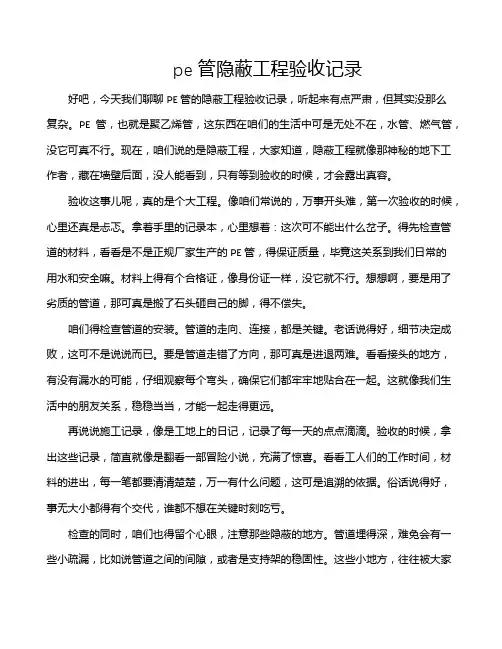 pe 管隐蔽工程验收记录

好吧，今天我们聊聊 PE 管的隐蔽工程验收记录，听起来有点严肃，但其实没那么复杂。PE 管，也就是聚乙烯管，这东西在咱们的生活中可是无处不在，水管、燃气管，没它可真不行。现在，咱们说的是隐蔽工程，大家知道，隐蔽工程就像那神秘的地下工作者，藏在墙壁后面，没人能看到，只有等到验收的时候，才会露出真容。

验收这事儿呢，真的是个大工程。像咱们常说的，万事开头难，第一次验收的时候，心里还真是忐忑。拿着手里的记录本，心里想着：这次可不能出什么岔子。得先检查管道的材料，看看是不是正规厂家生产的 PE 管，得保证质量，毕竟这关系到我们日常的用水和安全嘛。材料上得有个合格证，像身份证一样，没它就不行。想想啊，要是用了劣质的管道，那可真是搬了石头砸自己的脚，得不偿失。

咱们得检查管道的安装。管道的走向、连接，都是关键。老话说得好，细节决定成败，这可不是说说而已。要是管道走错了方向，那可真是进退两难。看看接头的地方，有没有漏水的可能，仔细观察每个弯头，确保它们都牢牢地贴合在一起。这就像我们生活中的朋友关系，稳稳当当，才能一起走得更远。

再说说施工记录，像是工地上的日记，记录了每一天的点点滴滴。验收的时候，拿出这些记录，简直就像是翻看一部冒险小说，充满了惊喜。看看工人们的工作时间，材料的进出，每一笔都要清清楚楚，万一有什么问题，这可是追溯的依据。俗话说得好，事无大小都得有个交代，谁都不想在关键时刻吃亏。

检查的同时，咱们也得留个心眼，注意那些隐蔽的地方。管道埋得深，难免会有一些小疏漏，比如说管道之间的间隙，或者是支持架的稳固性。这些小地方，往往被大家